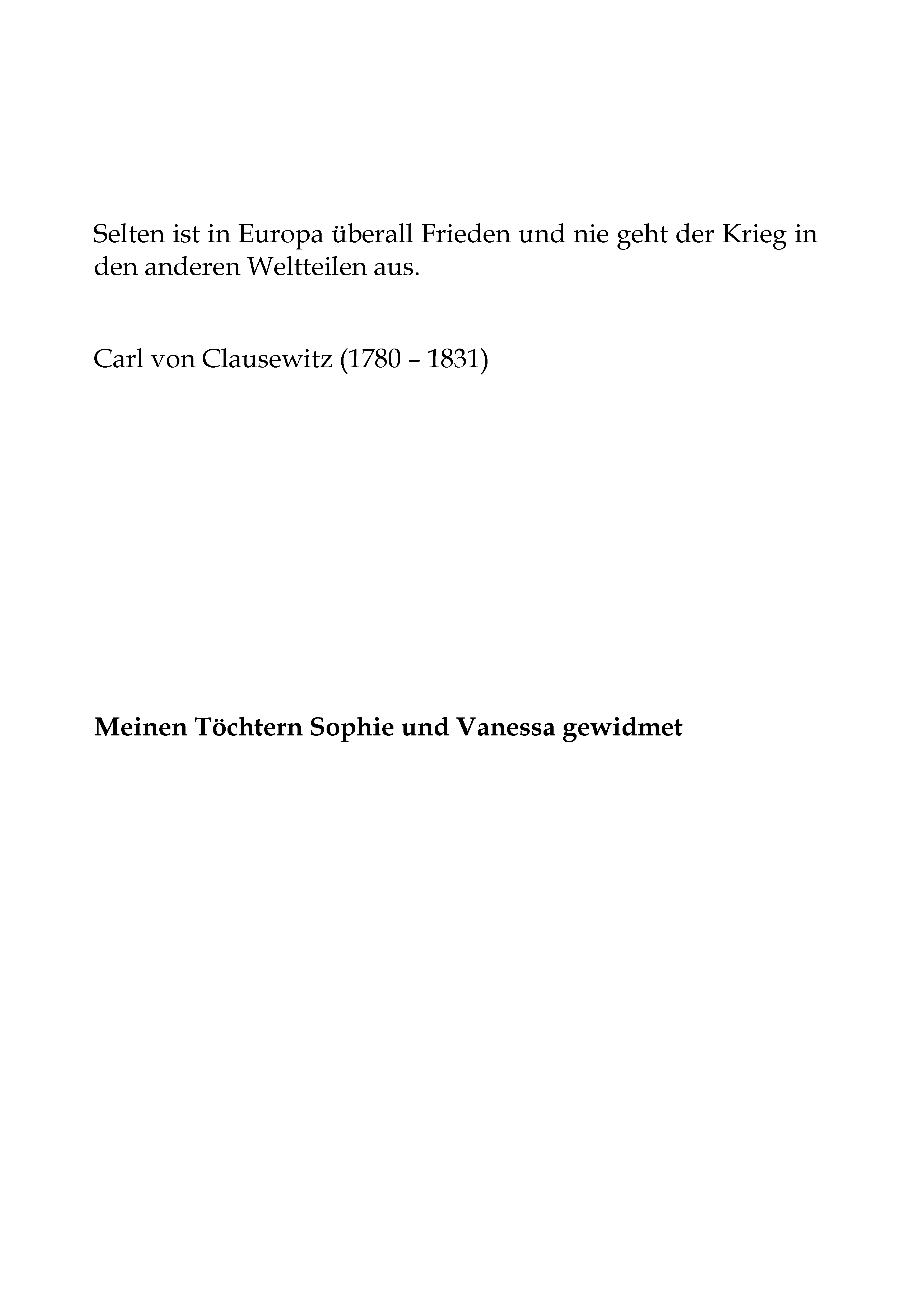 Selten ist in Europa überall Frieden und nie geht der Krieg in den anderen Weltteilen aus.

Carl von Clausewitz (1780 – 1831)

Meinen Töchtern Sophie und Vanessa gewidmet